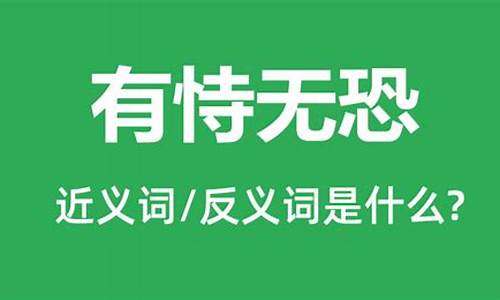 有恃无恐

近义词/反义词是什么?